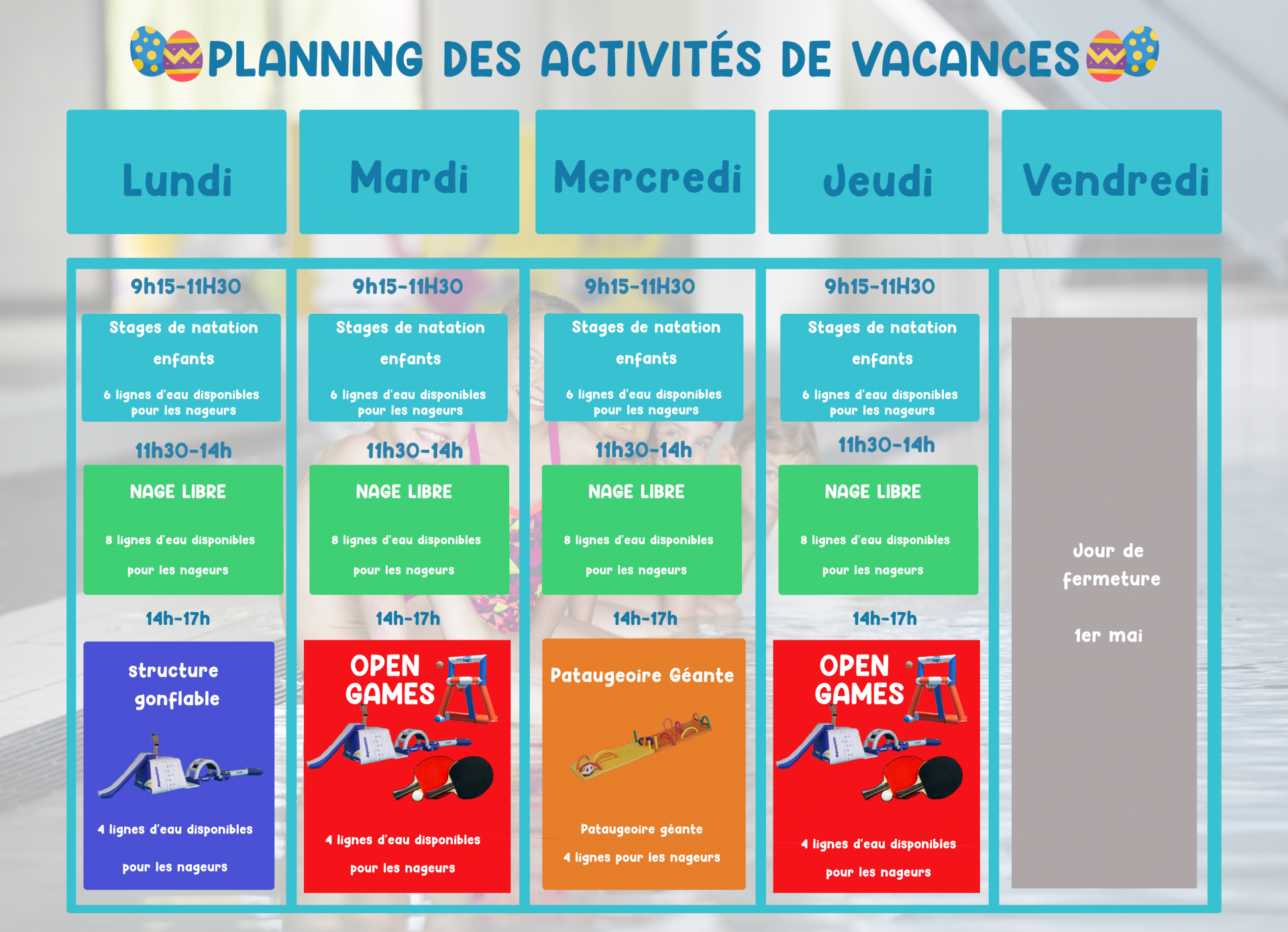 PLANNING DES ACTIVITÉS DE VACANCES

Lundi

9h15-11H30

Stages de natation enfants

6 lignes d'eau disponibles pour les nageurs

11h30-14h

NAGE LIBRE

8 lignes d'eau disponibles pour les nageurs

14h-17h

structure gonflable

4 lignes d'eau disponibles pour les nageurs

Mardi

9h15-11H30

Stages de natation enfants

6 lignes d'eau disponibles pour les nageurs

11h30-14h

NAGE LIBRE

8 lignes d'eau disponibles pour les nageurs

14h-17h

OPEN GAMES

4 lignes d'eau disponibles pour les nageurs

Mercredi

9h15-11H30

Stages de natation enfants

6 lignes d'eau disponibles pour les nageurs

11h30-14h

NAGE LIBRE

8 lignes d'eau disponibles pour les nageurs

14h-17h

Pataugeoire Géante

Pataugeoire géante

4 lignes pour les nageurs

Jeudi

9h15-11H30

Stages de natation enfants

6 lignes d'eau disponibles pour les nageurs

11h30-14h

NAGE LIBRE

8 lignes d'eau disponibles pour les nageurs

14h-17h

OPEN GAMES

4 lignes d'eau disponibles pour les nageurs

Vendredi

Jour de fermeture

1er mai